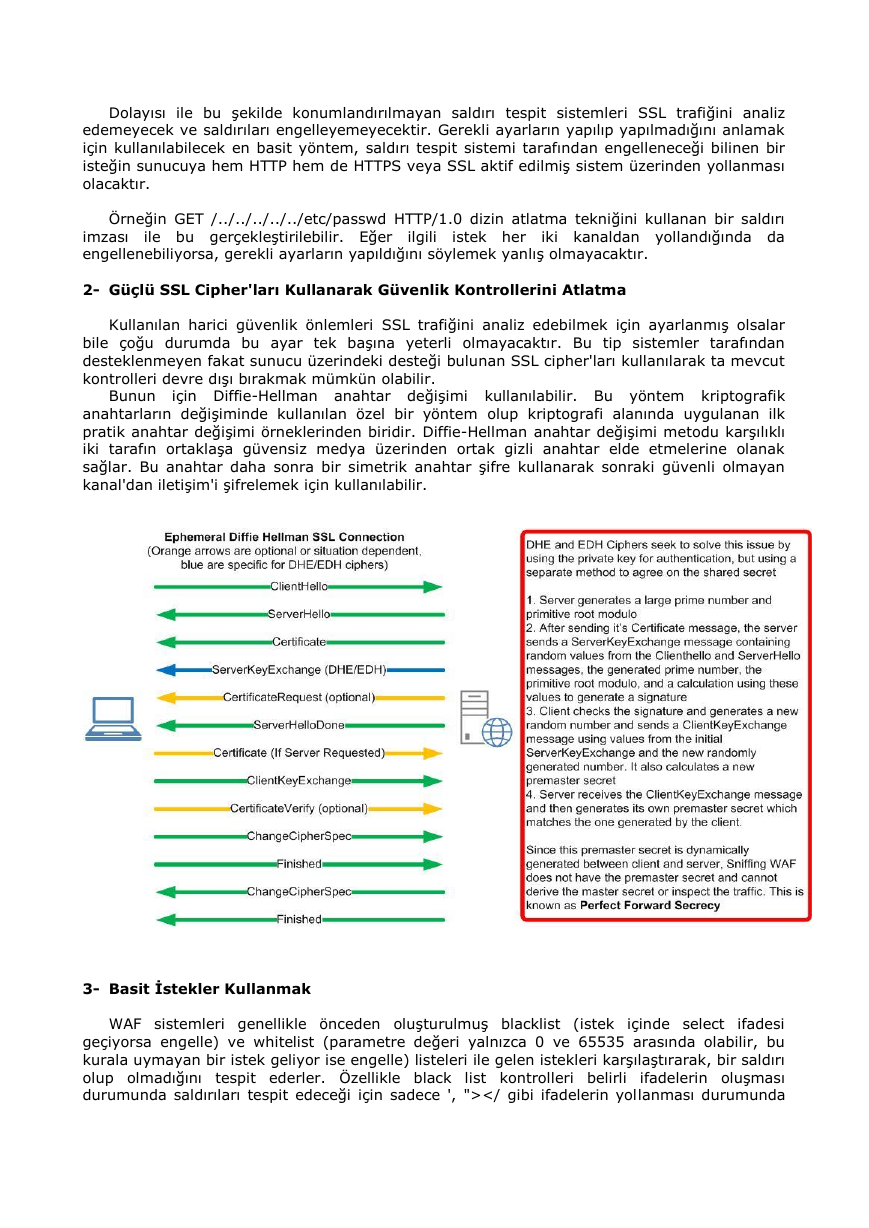 Dolayısı ile bu şekilde konumlandırılmayan saldırı tespit sistemleri SSL trafiğini analiz edemeyecek ve saldırıları engelleyemeyecektir. Gerekli ayarların yapılıp yapılmadığını anlamak için kullanılabilecek en basit yöntem, saldırı tespit sistemi tarafından engelleneceği bilinen bir isteğin sunucuya hem HTTP hem de HTTPS veya SSL aktif edilmiş sistem üzerinden yollanması olacaktır.

Örneğin GET /../../../../../etc/passwd HTTP/1.0 dizin atlatma tekniğini kullanan bir saldırı imzası ile bu gerçekleştirilebilir. Eğer ilgili istek her iki kanaldan yollandığında da engellenebiliyorsa, gerekli ayarların yapıldığını söylemek yanlış olmayacaktır.

2- Güçlü SSL Cipher'ları Kullanarak Güvenlik Kontrollerini Atlatma

Kullanılan harici güvenlik önlemleri SSL trafiğini analiz edebilmek için ayarlanmış olsalar bile çoğu durumda bu ayar tek başına yeterli olmayacaktır. Bu tip sistemler tarafından desteklenmeyen fakat sunucu üzerindeki desteği bulunan SSL cipher'ları kullanılarak ta mevcut kontrolleri devre dışı bırakmak mümkün olabilir.
Bunun için Diffie-Hellman anahtar değişimi kullanılabilir. Bu yöntem kriptografik anahtarların değişiminde kullanılan özel bir yöntem olup kriptografi alanında uygulanan ilk pratik anahtar değişimi örneklerinden biridir. Diffie-Hellman anahtar değişimi metodu karşılıklı iki tarafın ortaklaşa güvensiz medya üzerinden ortak gizli anahtar elde etmelerine olanak sağlar. Bu anahtar daha sonra bir simetrik anahtar şifre kullanarak sonraki güvenli olmayan kanal'dan iletişim'i şifrelemek için kullanılabilir.

Ephemeral Diffie Hellman SSL Connection
(Orange arrows are optional or situation dependent, blue are specific for DHE/EDH ciphers)

ClientHello
ServerHello
Certificate
ServerKeyExchange (DHE/EDH)
CertificateRequest (optional)
ServerHelloDone
Certificate (If Server Requested)
ClientKeyExchange
CertificateVerify (optional)
ChangeCipherSpec
Finished
ChangeCipherSpec
Finished

DHE and EDH Ciphers seek to solve this issue by using the private key for authentication, but using a separate method to agree on the shared secret

1. Server generates a large prime number and primitive root modulo
2. After sending it's Certificate message, the server sends a ServerKeyExchange message containing random values from the Clienthello and ServerHello messages, the generated prime number, the primitive root modulo, and a calculation using these values to generate a signature
3. Client checks the signature and generates a new random number and sends a ClientKeyExchange message using values from the initial ServerKeyExchange and the new randomly generated number. It also calculates a new premaster secret
4. Server receives the ClientKeyExchange message and then generates its own premaster secret which matches the one generated by the client.

Since this premaster secret is dynamically generated between client and server, Sniffing WAF does not have the premaster secret and cannot derive the master secret or inspect the traffic. This is known as Perfect Forward Secrecy

3- Basit İstekler Kullanmak

WAF sistemleri genellikle önceden oluşturulmuş blacklist (istek içinde select ifadesi geçiyorsa engelle) ve whitelist (parametre değeri yalnızca 0 ve 65535 arasında olabilir, bu kurala uymayan bir istek geliyor ise engelle) listeleri ile gelen istekleri karşılaştırarak, bir saldırı olup olmadığını tespit ederler. Özellikle black list kontrolleri belirli ifadelerin oluşması durumunda saldırıları tespit edeceği için sadece ', "></ gibi ifadelerin yollanması durumunda